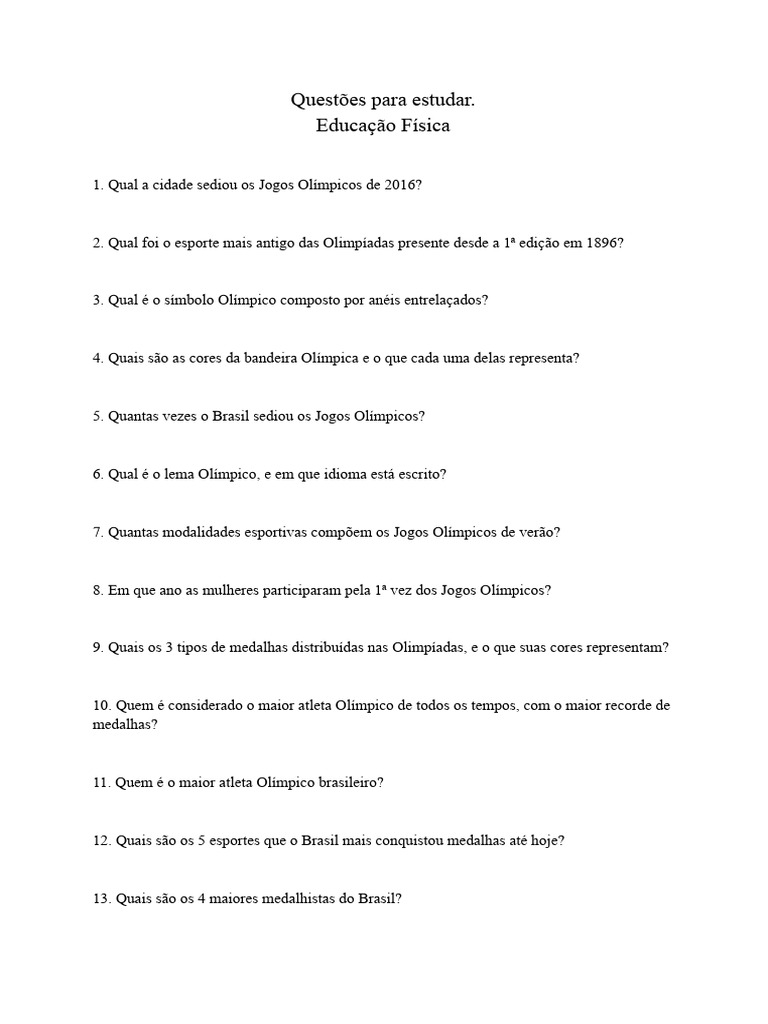 Questões para estudar.
Educação Física

1. Qual a cidade sediou os Jogos Olímpicos de 2016?

2. Qual foi o esporte mais antigo das Olimpíadas presente desde a 1ª edição em 1896?

3. Qual é o símbolo Olímpico composto por anéis entrelaçados?

4. Quais são as cores da bandeira Olímpica e o que cada uma delas representa?

5. Quantas vezes o Brasil sediou os Jogos Olímpicos?

6. Qual é o lema Olímpico, e em que idioma está escrito?

7. Quantas modalidades esportivas compõem os Jogos Olímpicos de verão?

8. Em que ano as mulheres participaram pela 1ª vez dos Jogos Olímpicos?

9. Quais os 3 tipos de medalhas distribuídas nas Olimpíadas, e o que suas cores representam?

10. Quem é considerado o maior atleta Olímpico de todos os tempos, com o maior recorde de medalhas?

11. Quem é o maior atleta Olímpico brasileiro?

12. Quais são os 5 esportes que o Brasil mais conquistou medalhas até hoje?

13. Quais são os 4 maiores medalhistas do Brasil?